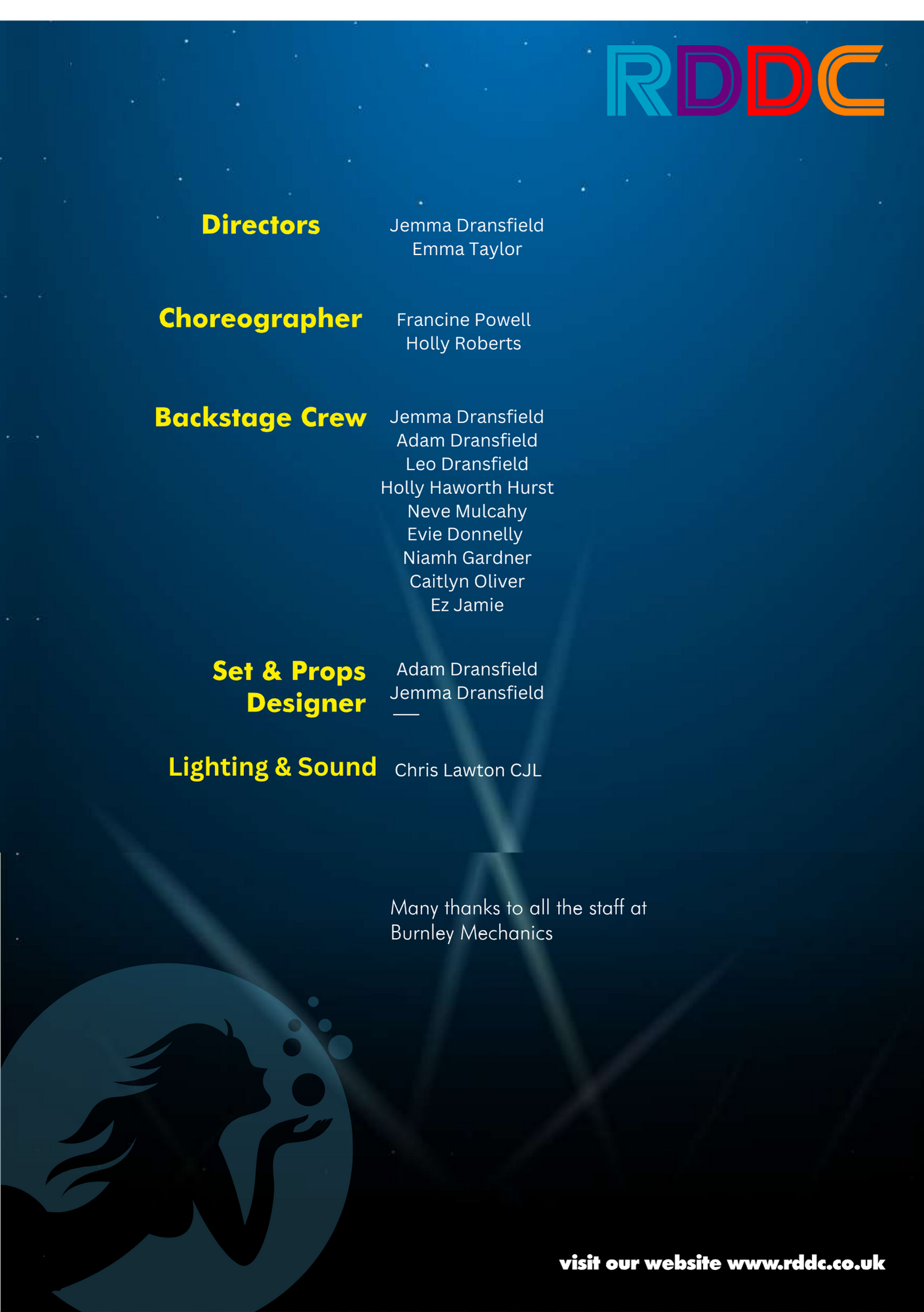 RDDC

Directors
Jemma Dransfield
Emma Taylor

Choreographer
Francine Powell
Holly Roberts

Backstage Crew
Jemma Dransfield
Adam Dransfield
Leo Dransfield
Holly Haworth Hurst
Neve Mulcahy
Evie Donnelly
Niamh Gardner
Caitlyn Oliver
Ez Jamie

Set & Props Designer
Adam Dransfield
Jemma Dransfield

Lighting & Sound
Chris Lawton CJL

Many thanks to all the staff at Burnley Mechanics

visit our website www.rddc.co.uk